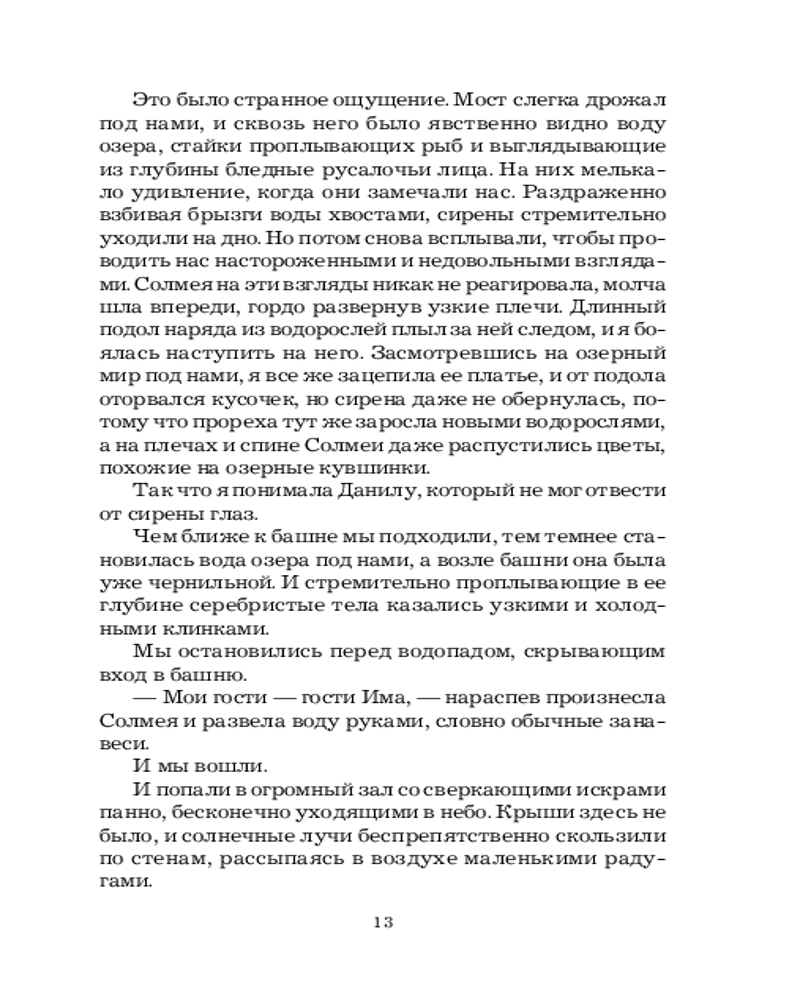 Это было странное ощущение. Мост слегка дрожал под нами, и сквозь него было явственно видно воду озера, стайки проплывающих рыб и выглядывающие из глубины бледные русалочьи лица. На них мелькало удивление, когда они замечали нас. Раздраженно взбивая брызги воды хвостами, сирены стремительно уходили на дно. Но потом снова всплывали, чтобы проводить нас настороженными и недовольными взглядами. Солмея на эти взгляды никак не реагировала, молча шла впереди, гордо развернув узкие плечи. Длинный подол наряда из водорослей плыл за ней следом, и я боялась наступить на него. Засмотревшись на озерный мир под нами, я все же зацепила ее платье, и от подола оторвался кусочек, но сирена даже не обернулась, потому что прореха тут же заросла новыми водорослями, а на плечах и спине Солмеи даже распустились цветы, похожие на озерные кувшинки.

Так что я понимала Данилу, который не мог отвести от сирены глаз.

Чем ближе к башне мы подходили, тем темнее становилась вода озера под нами, а возле башни она была уже чернильной. И стремительно проплывающие в ее глубине серебристые тела казались узкими и холодными клинками.

Мы остановились перед водопадом, скрывающим вход в башню.

— Мои гости — гости Има, — нараспев произнесла Солмея и развела воду руками, словно обычные занавеси.

И мы вошли.

И попали в огромный зал со сверкающими искрами панно, бесконечно уходящими в небо. Крыши здесь не было, и солнечные лучи беспрепятственно скользили по стенам, рассыпаясь в воздухе маленькими радугами.

13